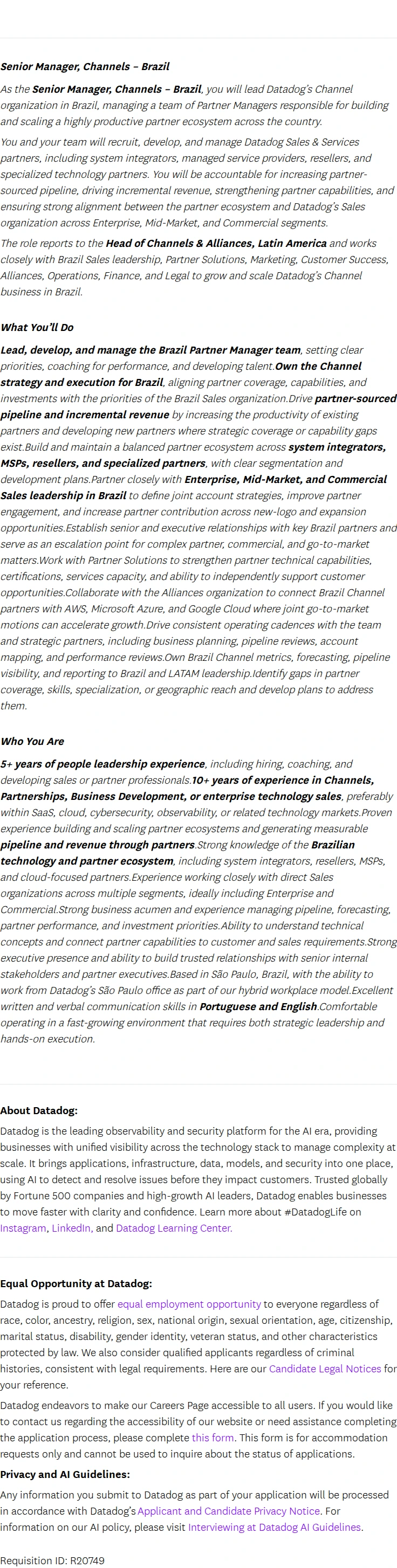 Senior Manager, Channels – Brazil

As the Senior Manager, Channels – Brazil, you will lead Datadog's Channel organization in Brazil, managing a team of Partner Managers responsible for building and scaling a highly productive partner ecosystem across the country.

You and your team will recruit, develop, and manage Datadog Sales & Services partners, including system integrators, managed service providers, resellers, and specialized technology partners. You will be accountable for increasing partner-sourced pipeline, driving incremental revenue, strengthening partner capabilities, and ensuring strong alignment between the partner ecosystem and Datadog's Sales organization across Enterprise, Mid-Market, and Commercial segments.

The role reports to the Head of Channels & Alliances, Latin America and works closely with Brazil Sales leadership, Partner Solutions, Marketing, Customer Success, Alliances, Operations, Finance, and Legal to grow and scale Datadog's Channel business in Brazil.

What You'll Do

Lead, develop, and manage the Brazil Partner Manager team, setting clear priorities, coaching for performance, and developing talent.Own the Channel strategy and execution for Brazil, aligning partner coverage, capabilities, and investments with the priorities of the Brazil Sales organization.Drive partner-sourced pipeline and incremental revenue by increasing the productivity of existing partners and developing new partners where strategic coverage or capability gaps exist.Build and maintain a balanced partner ecosystem across system integrators, MSPs, resellers, and specialized partners, with clear segmentation and development plans.Partner closely with Enterprise, Mid-Market, and Commercial Sales leadership in Brazil to define joint account strategies, improve partner engagement, and increase partner contribution across new-logo and expansion opportunities.Establish senior and executive relationships with key Brazil partners and serve as an escalation point for complex partner, commercial, and go-to-market matters.Work with Partner Solutions to strengthen partner technical capabilities, certifications, services capacity, and ability to independently support customer opportunities.Collaborate with the Alliances organization to connect Brazil Channel partners with AWS, Microsoft Azure, and Google Cloud where joint go-to-market motions can accelerate growth.Drive consistent operating cadences with the team and strategic partners, including business planning, pipeline reviews, account mapping, and performance reviews.Own Brazil Channel metrics, forecasting, pipeline visibility, and reporting to Brazil and LATAM leadership.Identify gaps in partner coverage, skills, specialization, or geographic reach and develop plans to address them.

Who You Are

5+ years of people leadership experience, including hiring, coaching, and developing sales or partner professionals.10+ years of experience in Channels, Partnerships, Business Development, or enterprise technology sales, preferably within SaaS, cloud, cybersecurity, observability, or related technology markets.Proven experience building and scaling partner ecosystems and generating measurable pipeline and revenue through partners.Strong knowledge of the Brazilian technology and partner ecosystem, including system integrators, resellers, MSPs, and cloud-focused partners.Experience working closely with direct Sales organizations across multiple segments, ideally including Enterprise and Commercial.Strong business acumen and experience managing pipeline, forecasting, partner performance, and investment priorities.Ability to understand technical concepts and connect partner capabilities to customer and sales requirements.Strong executive presence and ability to build trusted relationships with senior internal stakeholders and partner executives.Based in São Paulo, Brazil, with the ability to work from Datadog's São Paulo office as part of our hybrid workplace model.Excellent written and verbal communication skills in Portuguese and English.Comfortable operating in a fast-growing environment that requires both strategic leadership and hands-on execution.

About Datadog:

Datadog is the leading observability and security platform for the AI era, providing businesses with unified visibility across the technology stack to manage complexity at scale. It brings applications, infrastructure, data, models, and security into one place, using AI to detect and resolve issues before they impact customers. Trusted globally by Fortune 500 companies and high-growth AI leaders, Datadog enables businesses to move faster with clarity and confidence. Learn more about #DatadogLife on Instagram, LinkedIn, and Datadog Learning Center.

Equal Opportunity at Datadog:

Datadog is proud to offer equal employment opportunity to everyone regardless of race, color, ancestry, religion, sex, national origin, sexual orientation, age, citizenship, marital status, disability, gender identity, veteran status, and other characteristics protected by law. We also consider qualified applicants regardless of criminal histories, consistent with legal requirements. Here are our Candidate Legal Notices for your reference.

Datadog endeavors to make our Careers Page accessible to all users. If you would like to contact us regarding the accessibility of our website or need assistance completing the application process, please complete this form. This form is for accommodation requests only and cannot be used to inquire about the status of applications.

Privacy and AI Guidelines:

Any information you submit to Datadog as part of your application will be processed in accordance with Datadog's Applicant and Candidate Privacy Notice. For information on our AI policy, please visit Interviewing at Datadog AI Guidelines.

Requisition ID: R20749